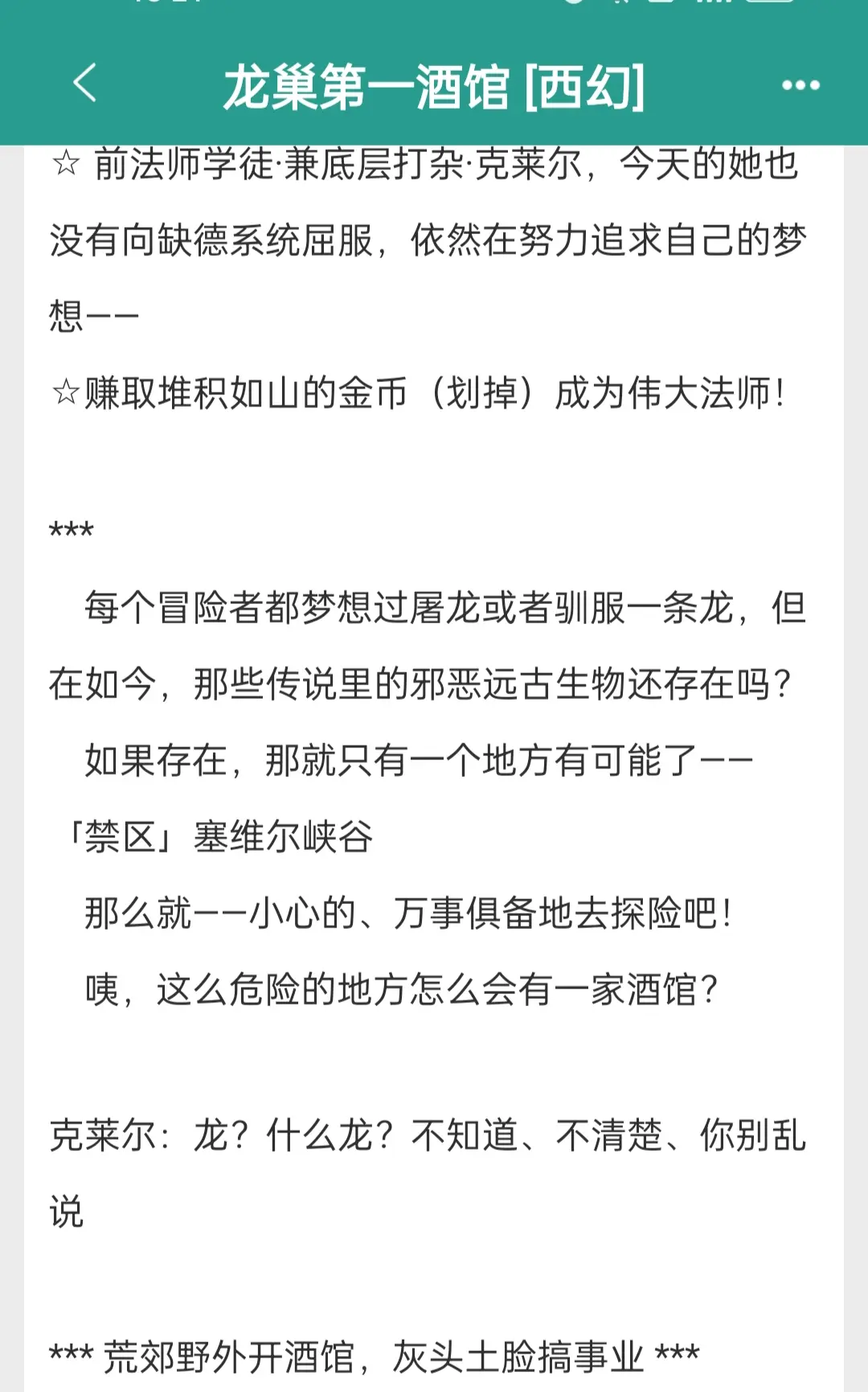 龙巢第一酒馆 [西幻]

☆ 前法师学徒·兼底层打杂·克莱尔，今天的她也没有向缺德系统屈服，依然在努力追求自己的梦想——

☆赚取堆积如山的金币（划掉）成为伟大法师！

***

每个冒险者都梦想过屠龙或者驯服一条龙，但在如今，那些传说里的邪恶远古生物还存在吗？

如果存在，那就只有一个地方有可能了——「禁区」塞维尔峡谷

那么就——小心的、万事俱备地去探险吧！

咦，这么危险的地方怎么会有一家酒馆？

克莱尔：龙？什么龙？不知道、不清楚、你别乱说

*** 荒郊野外开酒馆，灰头土脸搞事业 ***